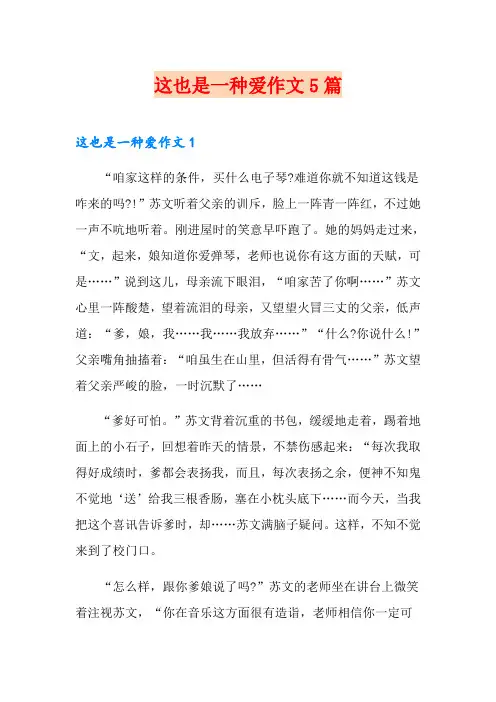 这也是一种爱作文5篇

这也是一种爱作文1

“咱家这样的条件，买什么电子琴?难道你就不知道这钱是咋来的吗?!”苏文听着父亲的训斥，脸上一阵青一阵红，不过她一声不吭地听着。刚进屋时的笑意早吓跑了。她的妈妈走过来，“文，起来，娘知道你爱弹琴，老师也说你有这方面的天赋，可是……”说到这儿，母亲流下眼泪，“咱家苦了你啊……”苏文心里一阵酸楚，望着流泪的母亲，又望望火冒三丈的父亲，低声道：“爹，娘，我……我……我放弃……”“什么?你说什么!”父亲嘴角抽搐着：“咱虽生在山里，但活得有骨气……”苏文望着父亲严峻的脸，一时沉默了……

“爹好可怕。”苏文背着沉重的书包，缓缓地走着，踢着地面上的小石子，回想着昨天的情景，不禁伤感起来：“每次我取得好成绩时，爹都会表扬我，而且，每次表扬之余，便神不知鬼不觉地‘送’给我三根香肠，塞在小枕头底下……而今天，当我把这个喜讯告诉爹时，却……苏文满脑子疑问。这样，不知不觉来到了校门口。

“怎么样，跟你爹娘说了吗?”苏文的老师坐在讲台上微笑着注视苏文，“你在音乐这方面很有造诣，老师相信你一定可